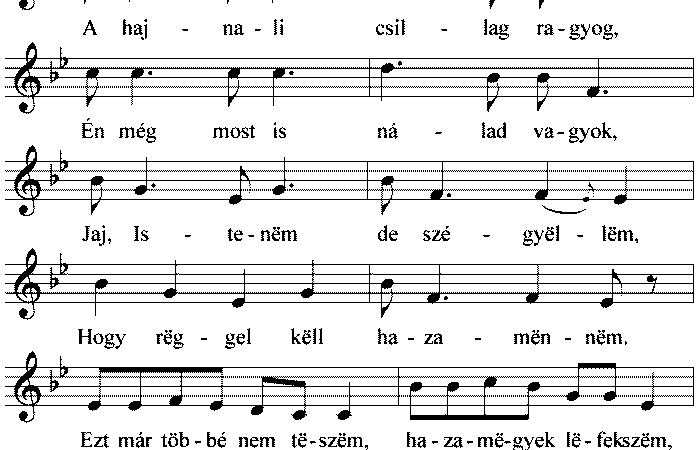 A haj - na - li csil - lag ra - gyog,

Én még most is ná - lad va - gyok,

Jaj, Is - te - nëm de szé - gyël - lëm,

Hogy rëg - gel këll ha - za - mën - nëm.

Ezt már töb - bé nem të - szëm, ha - za - më - gyek lë - fekszëm,